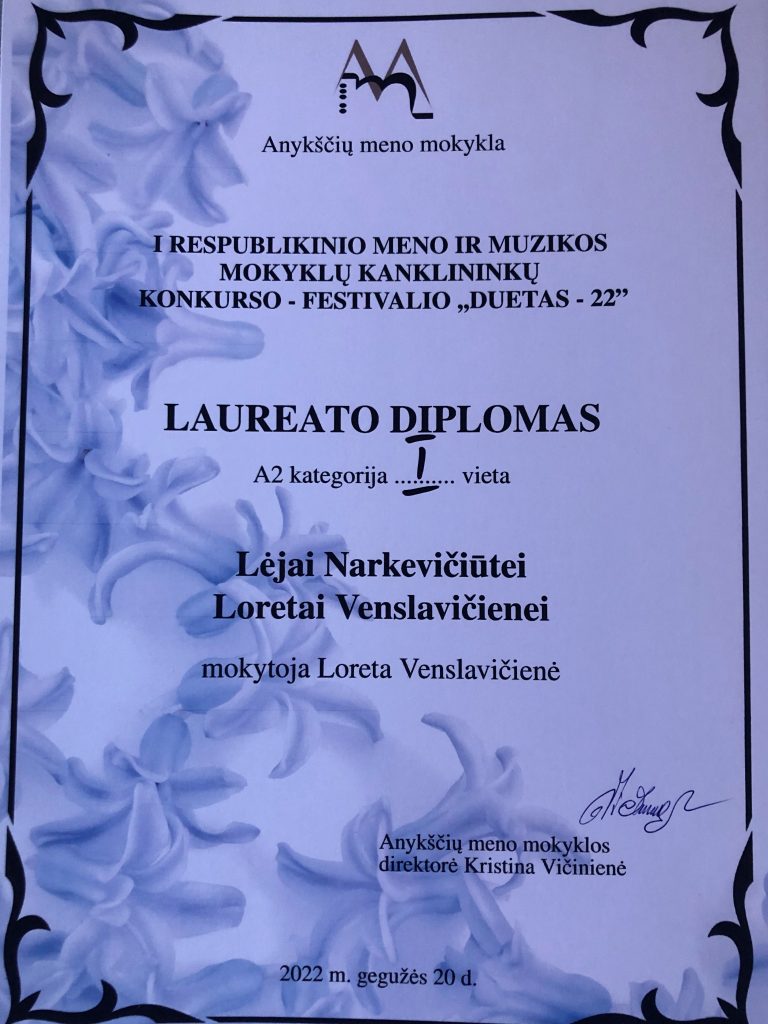 Anykščių meno mokykla

I RESPUBLIKINIO MENO IR MUZIKOS MOKYKLŲ KANKLININKŲ KONKURSO - FESTIVALIO „DUETAS - 22”

LAUREATO DIPLOMAS

A2 kategorija I vieta

Lėjai Narkevičiūtei
Loretai Venslavičienei

mokytoja Loreta Venslavičienė

Anykščių meno mokyklos
direktorė Kristina Vičinienė

2022 m. gegužės 20 d.